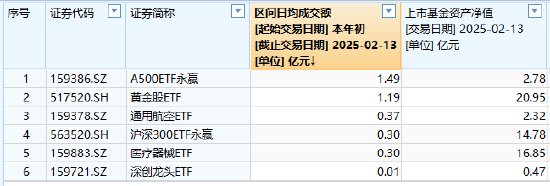 | 序号 | 证券代码 | 证券简称 | 区间日均成交额 [起始交易日期] 本年初 [截止交易日期] 2025-02-13 [单位] 亿元↓ | 上市基金资产净值 [交易日期] 2025-02-13 [单位] 亿元 |
|---|---|---|---|---|
| 1 | 159386.SZ | A500ETF永赢 | 1.49 | 2.78 |
| 2 | 517520.SH | 黄金股ETF | 1.19 | 20.95 |
| 3 | 159378.SZ | 通用航空ETF | 0.37 | 2.32 |
| 4 | 563520.SH | 沪深300ETF永赢 | 0.30 | 14.78 |
| 5 | 159883.SZ | 医疗器械ETF | 0.30 | 16.85 |
| 6 | 159721.SZ | 深创龙头ETF | 0.01 | 0.47 |